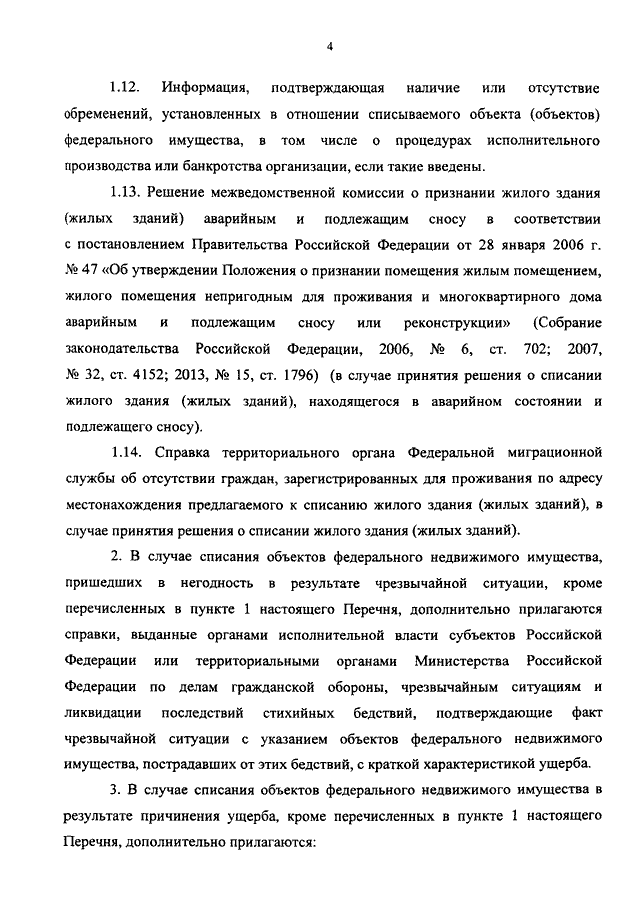 4

1.12. Информация, подтверждающая наличие или отсутствие обременений, установленных в отношении списываемого объекта (объектов) федерального имущества, в том числе о процедурах исполнительного производства или банкротства организации, если такие введены.

1.13. Решение межведомственной комиссии о признании жилого здания (жилых зданий) аварийным и подлежащим сносу в соответствии с постановлением Правительства Российской Федерации от 28 января 2006 г. № 47 «Об утверждении Положения о признании помещения жилым помещением, жилого помещения непригодным для проживания и многоквартирного дома аварийным и подлежащим сносу или реконструкции» (Собрание законодательства Российской Федерации, 2006, № 6, ст. 702; 2007, № 32, ст. 4152; 2013, № 15, ст. 1796) (в случае принятия решения о списании жилого здания (жилых зданий), находящегося в аварийном состоянии и подлежащего сносу).

1.14. Справка территориального органа Федеральной миграционной службы об отсутствии граждан, зарегистрированных для проживания по адресу местонахождения предлагаемого к списанию жилого здания (жилых зданий), в случае принятия решения о списании жилого здания (жилых зданий).

2. В случае списания объектов федерального недвижимого имущества, пришедших в негодность в результате чрезвычайной ситуации, кроме перечисленных в пункте 1 настоящего Перечня, дополнительно прилагаются справки, выданные органами исполнительной власти субъектов Российской Федерации или территориальными органами Министерства Российской Федерации по делам гражданской обороны, чрезвычайным ситуациям и ликвидации последствий стихийных бедствий, подтверждающие факт чрезвычайной ситуации с указанием объектов федерального недвижимого имущества, пострадавших от этих бедствий, с краткой характеристикой ущерба.

3. В случае списания объектов федерального недвижимого имущества в результате причинения ущерба, кроме перечисленных в пункте 1 настоящего Перечня, дополнительно прилагаются: